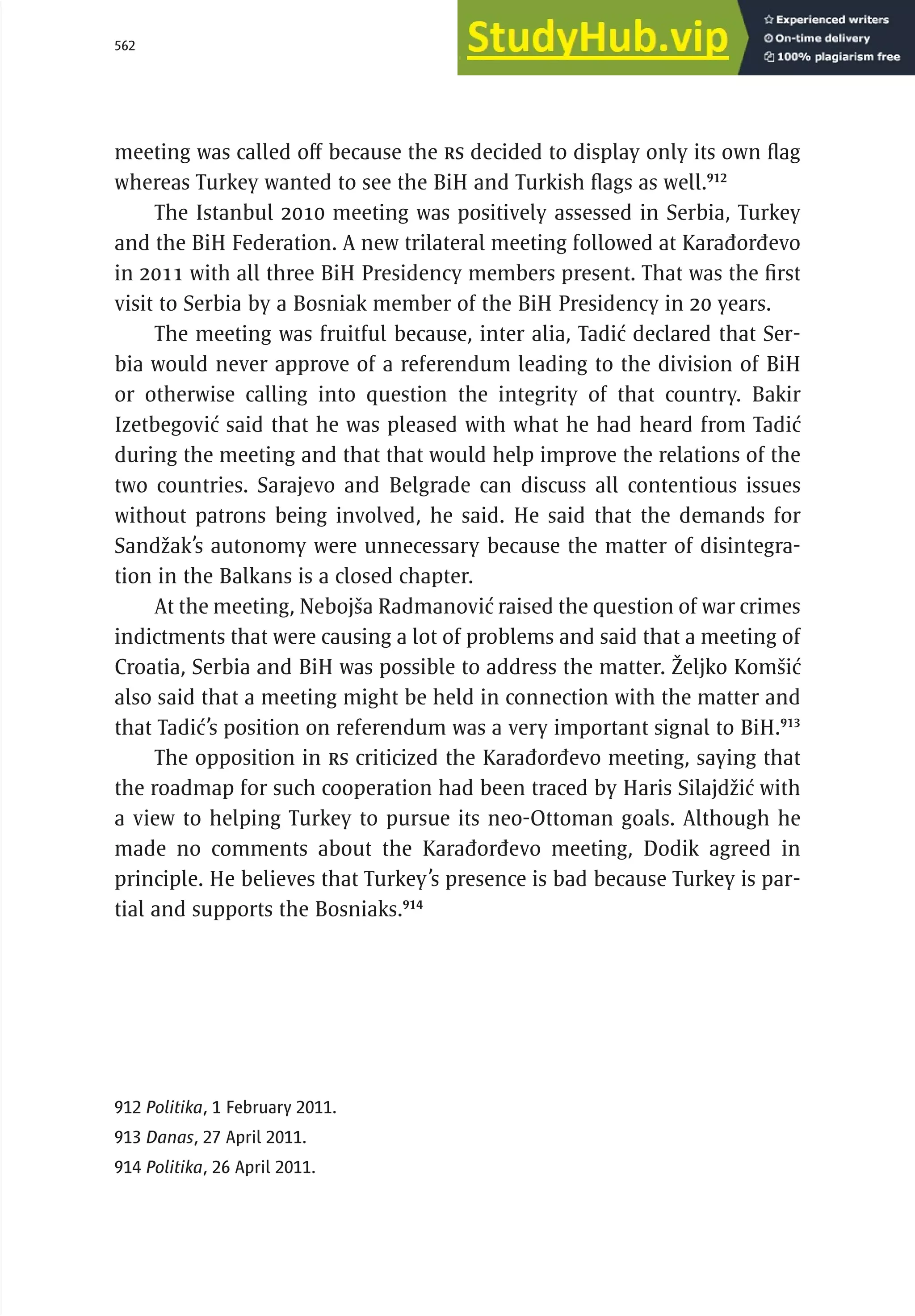 562

StudyHub.vip

Experienced writers
On-time delivery
100% plagiarism free

meeting was called off because the RS decided to display only its own flag whereas Turkey wanted to see the BiH and Turkish flags as well.$^{912}$

The Istanbul 2010 meeting was positively assessed in Serbia, Turkey and the BiH Federation. A new trilateral meeting followed at Karađorđevo in 2011 with all three BiH Presidency members present. That was the first visit to Serbia by a Bosniak member of the BiH Presidency in 20 years.

The meeting was fruitful because, inter alia, Tadić declared that Serbia would never approve of a referendum leading to the division of BiH or otherwise calling into question the integrity of that country. Bakir Izetbegović said that he was pleased with what he had heard from Tadić during the meeting and that that would help improve the relations of the two countries. Sarajevo and Belgrade can discuss all contentious issues without patrons being involved, he said. He said that the demands for Sandžak's autonomy were unnecessary because the matter of disintegration in the Balkans is a closed chapter.

At the meeting, Nebojša Radmanović raised the question of war crimes indictments that were causing a lot of problems and said that a meeting of Croatia, Serbia and BiH was possible to address the matter. Željko Komšić also said that a meeting might be held in connection with the matter and that Tadić's position on referendum was a very important signal to BiH.$^{913}$

The opposition in RS criticized the Karađorđevo meeting, saying that the roadmap for such cooperation had been traced by Haris Silajdžić with a view to helping Turkey to pursue its neo-Ottoman goals. Although he made no comments about the Karađorđevo meeting, Dodik agreed in principle. He believes that Turkey's presence is bad because Turkey is partial and supports the Bosniaks.$^{914}$

912 Politika, 1 February 2011.
913 Danas, 27 April 2011.
914 Politika, 26 April 2011.